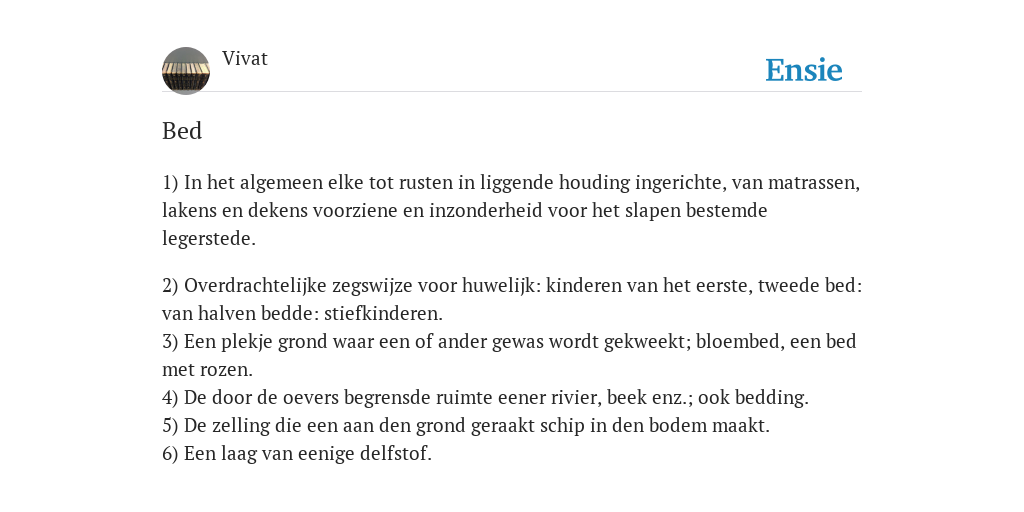 Vivat

Ensie

Bed

1) In het algemeen elke tot rusten in liggende houding ingerichte, van matrassen, lakens en dekens voorziene en inzonderheid voor het slapen bestemde legerstede.

2) Overdrachtelijke zegswijze voor huwelijk: kinderen van het eerste, tweede bed: van halven bedde: stiefkinderen.
3) Een plekje grond waar een of ander gewas wordt gekweekt; bloembed, een bed met rozen.
4) De door de oevers begrensde ruimte eener rivier, beek enz.; ook bedding.
5) De zelling die een aan den grond geraakt schip in den bodem maakt.
6) Een laag van eenige delfstof.